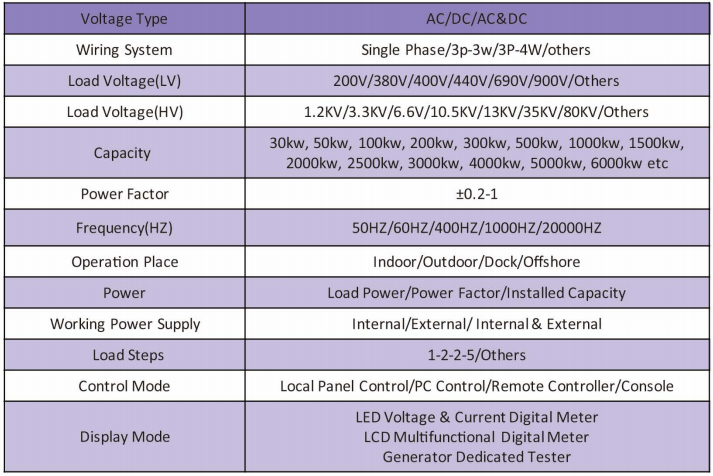 | Voltage Type | AC/DC/AC&DC |
|---|---|
| Wiring System | Single Phase/3p-3w/3P-4W/others |
| Load Voltage(LV) | 200V/380V/400V/440V/690V/900V/Others |
| Load Voltage(HV) | 1.2KV/3.3KV/6.6V/10.5KV/13KV/35KV/80KV/Others |
| Capacity | 30kw, 50kw, 100kw, 200kw, 300kw, 500kw, 1000kw, 1500kw, 2000kw, 2500kw, 3000kw, 4000kw, 5000kw, 6000kw etc |
| Power Factor | ±0.2-1 |
| Frequency(HZ) | 50HZ/60HZ/400HZ/1000HZ/20000HZ |
| Operation Place | Indoor/Outdoor/Dock/Offshore |
| Power | Load Power/Power Factor/Installed Capacity |
| Working Power Supply | Internal/External/ Internal & External |
| Load Steps | 1-2-2-5/Others |
| Control Mode | Local Panel Control/PC Control/Remote Controller/Console |
| Display Mode | LED Voltage & Current Digital Meter LCD Multifunctional Digital Meter Generator Dedicated Tester |